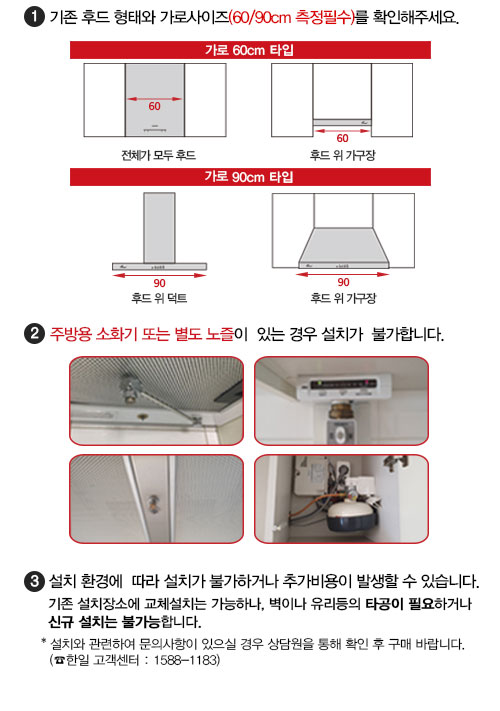 1 기존 후드 형태와 가로사이즈(60/90cm 측정필수)를 확인해주세요.

가로 60cm 타입

60

전체가 모두 후드

60

후드 위 가구장

가로 90cm 타입

90

후드 위 덕트

90

후드 위 가구장

2 주방용 소화기 또는 별도 노즐이 있는 경우 설치가 불가합니다.

3 설치 환경에 따라 설치가 불가하거나 추가비용이 발생할 수 있습니다.

기존 설치장소에 교체설치는 가능하나, 벽이나 유리등의 타공이 필요하거나 신규 설치는 불가능합니다.

* 설치와 관련하여 문의사항이 있으실 경우 상담원을 통해 확인 후 구매 바랍니다. (☎한일 고객센터 : 1588-1183)